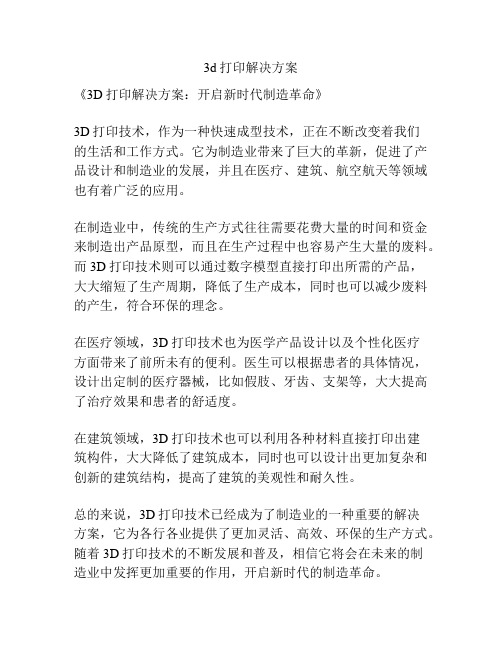 3d 打印解决方案

《3D 打印解决方案：开启新时代制造革命》

3D 打印技术，作为一种快速成型技术，正在不断改变着我们的生活和工作方式。它为制造业带来了巨大的革新，促进了产品设计和制造业的发展，并且在医疗、建筑、航空航天等领域也有着广泛的应用。

在制造业中，传统的生产方式往往需要花费大量的时间和资金来制造出产品原型，而且在生产过程中也容易产生大量的废料。而 3D 打印技术则可以通过数字模型直接打印出所需的产品，大大缩短了生产周期，降低了生产成本，同时也可以减少废料的产生，符合环保的理念。

在医疗领域，3D 打印技术也为医学产品设计以及个性化医疗方面带来了前所未有的便利。医生可以根据患者的具体情况，设计出定制的医疗器械，比如假肢、牙齿、支架等，大大提高了治疗效果和患者的舒适度。

在建筑领域，3D 打印技术也可以利用各种材料直接打印出建筑构件，大大降低了建筑成本，同时也可以设计出更加复杂和创新的建筑结构，提高了建筑的美观性和耐久性。

总的来说，3D 打印技术已经成为了制造业的一种重要的解决方案，它为各行各业提供了更加灵活、高效、环保的生产方式。随着 3D 打印技术的不断发展和普及，相信它将会在未来的制造业中发挥更加重要的作用，开启新时代的制造革命。